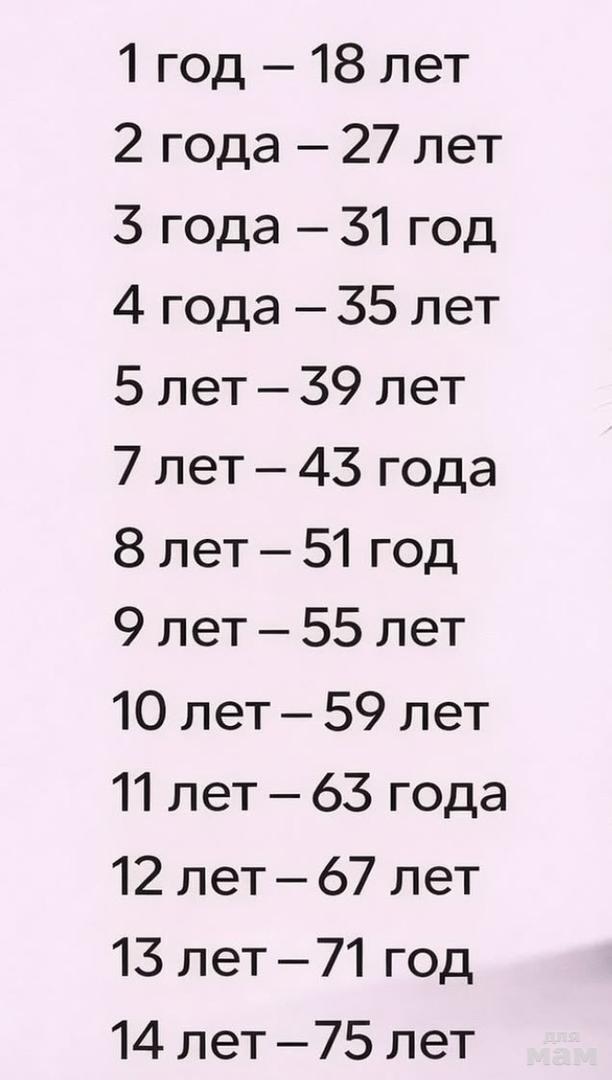 1 год – 18 лет
2 года – 27 лет
3 года – 31 год
4 года – 35 лет
5 лет – 39 лет
7 лет – 43 года
8 лет – 51 год
9 лет – 55 лет
10 лет – 59 лет
11 лет – 63 года
12 лет – 67 лет
13 лет – 71 год
14 лет – 75 лет

для мам